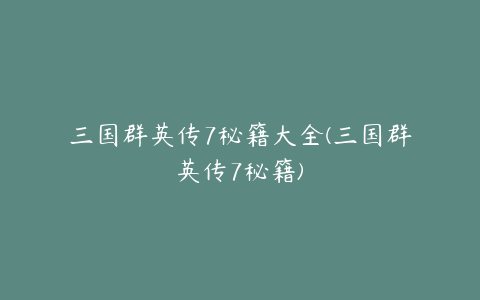 三国群英传7秘籍大全(三国群英传7秘籍)